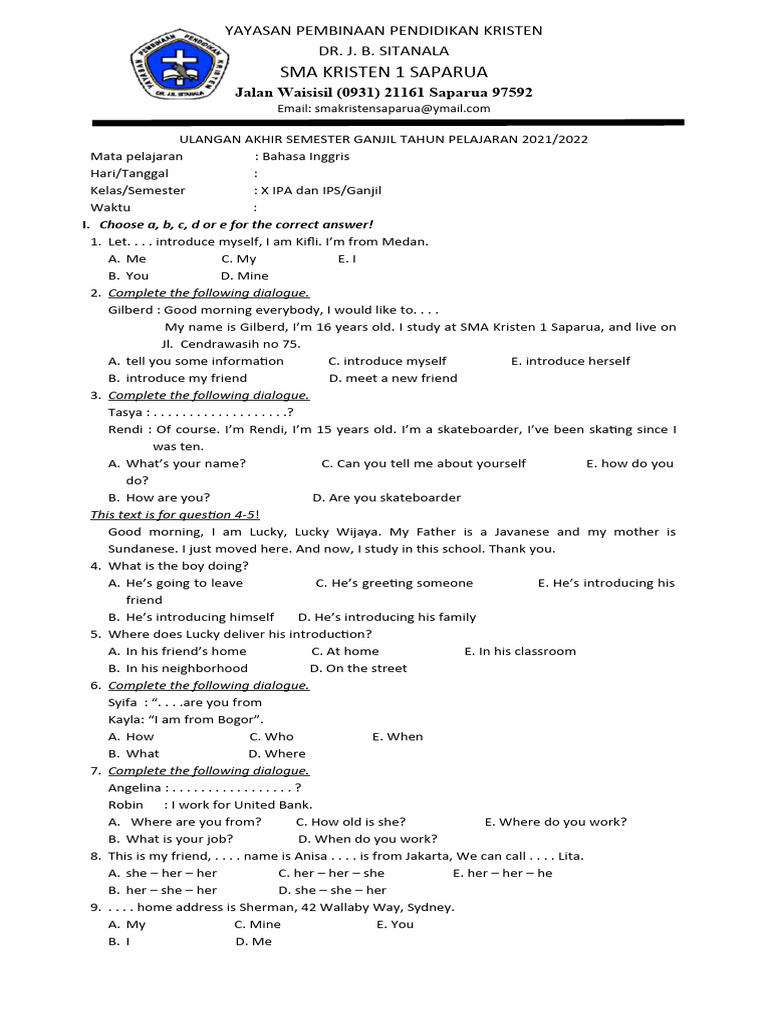 YAYASAN PEMBINAAN PENDIDIKAN KRISTEN
DR. J. B. SITANALA
SMA KRISTEN 1 SAPARUA
Jalan Waisisil (0931) 21161 Saparua 97592
Email: smakristensaparua@ymail.com

ULANGAN AKHIR SEMESTER GANJIL TAHUN PELAJARAN 2021/2022
Mata pelajaran : Bahasa Inggris
Hari/Tanggal :
Kelas/Semester : X IPA dan IPS/Ganjil
Waktu :

I. Choose a, b, c, d or e for the correct answer!
1. Let. . . . introduce myself, I am Kifli. I'm from Medan.
A. Me C. My E. I
B. You D. Mine
2. Complete the following dialogue.
Gilberd : Good morning everybody, I would like to. . . .
My name is Gilberd, I'm 16 years old. I study at SMA Kristen 1 Saparua, and live on Jl. Cendrawasih no 75.
A. tell you some information C. introduce myself E. introduce herself
B. introduce my friend D. meet a new friend
3. Complete the following dialogue.
Tasya : . . . . . . . . . . . . . . . . . . .?
Rendi : Of course. I'm Rendi, I'm 15 years old. I'm a skateboarder, I've been skating since I was ten.
A. What's your name? C. Can you tell me about yourself E. how do you do?
B. How are you? D. Are you skateboarder
This text is for question 4-5!
Good morning, I am Lucky, Lucky Wijaya. My Father is a Javanese and my mother is Sundanese. I just moved here. And now, I study in this school. Thank you.
4. What is the boy doing?
A. He's going to leave C. He's greeting someone E. He's introducing his friend
B. He's introducing himself D. He's introducing his family
5. Where does Lucky deliver his introduction?
A. In his friend's home C. At home E. In his classroom
B. In his neighborhood D. On the street
6. Complete the following dialogue.
Syifa : ". . . .are you from
Kayla: "I am from Bogor".
A. How C. Who E. When
B. What D. Where
7. Complete the following dialogue.
Angelina : . . . . . . . . . . . . . . . . . ?
Robin : I work for United Bank.
A. Where are you from? C. How old is she? E. Where do you work?
B. What is your job? D. When do you work?
8. This is my friend, . . . . name is Anisa . . . . is from Jakarta, We can call . . . . Lita.
A. she – her – her C. her – her – she E. her – her – he
B. her – she – her D. she – she – her
9. . . . . home address is Sherman, 42 Wallaby Way, Sydney.
A. My C. Mine E. You
B. I D. Me